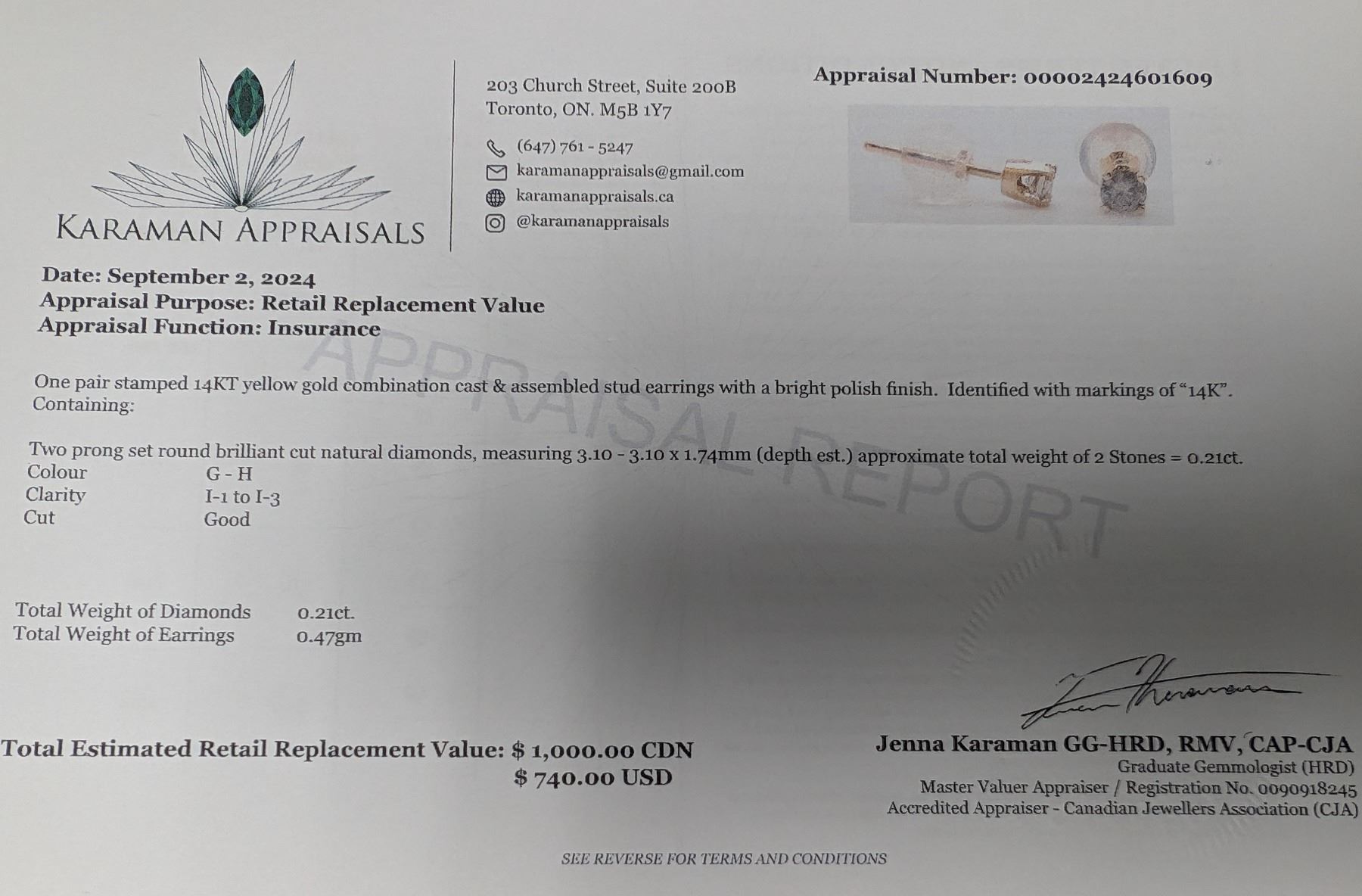 KARAMAN APPRAISALS

203 Church Street, Suite 200B
Toronto, ON. M5B 1Y7

(647) 761 - 5247
karamanappraisals@gmail.com
karamanappraisals.ca
@karamanappraisals

Appraisal Number: 00002424601609

Date: September 2, 2024
Appraisal Purpose: Retail Replacement Value
Appraisal Function: Insurance

One pair stamped 14KT yellow gold combination cast & assembled stud earrings with a bright polish finish. Identified with markings of "14K". Containing:

Two prong set round brilliant cut natural diamonds, measuring 3.10 - 3.10 x 1.74mm (depth est.) approximate total weight of 2 Stones = 0.21ct.
Colour G - H
Clarity I-1 to I-3
Cut Good

Total Weight of Diamonds 0.21ct.
Total Weight of Earrings 0.47gm

Total Estimated Retail Replacement Value: $ 1,000.00 CDN
$ 740.00 USD

Jenna Karaman GG-HRD, RMV, CAP-CJA
Graduate Gemmologist (HRD)
Master Valuer Appraiser / Registration No. 0090918245
Accredited Appraiser - Canadian Jewellers Association (CJA)

SEE REVERSE FOR TERMS AND CONDITIONS

APPRAISAL REPORT